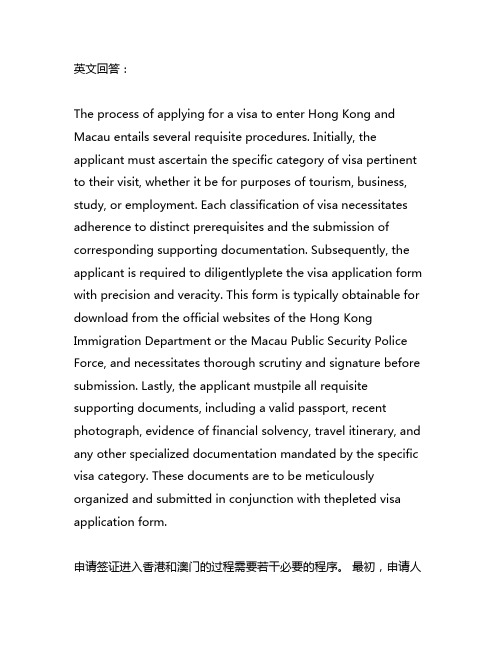 英文回答：

The process of applying for a visa to enter Hong Kong and Macau entails several requisite procedures. Initially, the applicant must ascertain the specific category of visa pertinent to their visit, whether it be for purposes of tourism, business, study, or employment. Each classification of visa necessitates adherence to distinct prerequisites and the submission of corresponding supporting documentation. Subsequently, the applicant is required to diligentlyplete the visa application form with precision and veracity. This form is typically obtainable for download from the official websites of the Hong Kong Immigration Department or the Macau Public Security Police Force, and necessitates thorough scrutiny and signature before submission. Lastly, the applicant mustpile all requisite supporting documents, including a valid passport, recent photograph, evidence of financial solvency, travel itinerary, and any other specialized documentation mandated by the specific visa category. These documents are to be meticulously organized and submitted in conjunction with thepleted visa application form.

申请签证进入香港和澳门的过程需要若干必要的程序。 最初，申请人